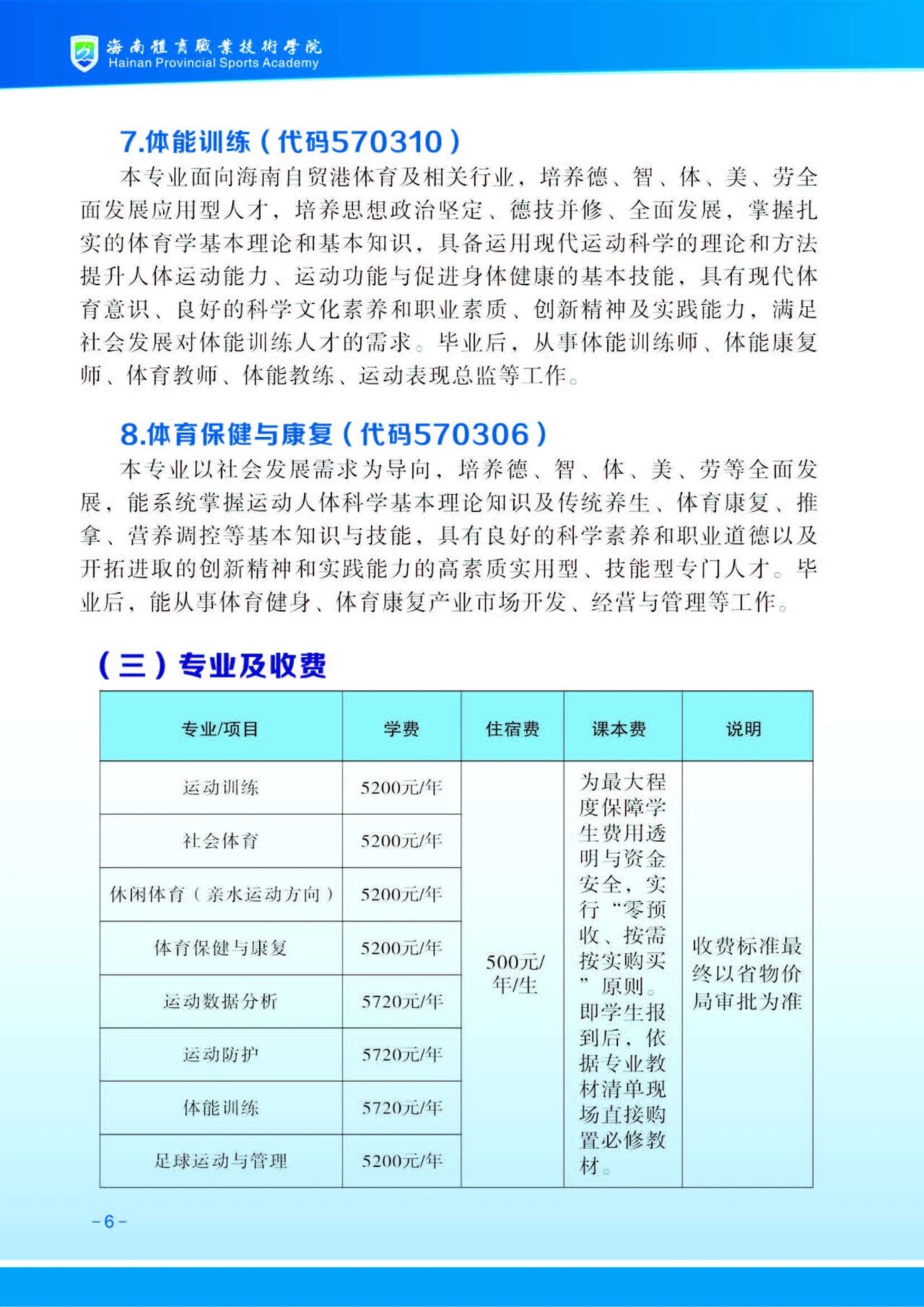 海南體育職業技術學院
Hainan Provincial Sports Academy

7.体能训练（代码570310）

本专业面向海南自贸港体育及相关行业，培养德、智、体、美、劳全面发展应用型人才，培养思想政治坚定、德技并修、全面发展，掌握扎实的体育学基本理论和基本知识，具备运用现代运动科学的理论和方法提升人体运动能力、运动功能与促进身体健康的基本技能，具有现代体育意识、良好的科学文化素养和职业素质、创新精神及实践能力，满足社会发展对体能训练人才的需求。毕业后，从事体能训练师、体能康复师、体育教师、体能教练、运动表现总监等工作。

8.体育保健与康复（代码570306）

本专业以社会发展需求为导向，培养德、智、体、美、劳等全面发展，能系统掌握运动人体科学基本理论知识及传统养生、体育康复、推拿、营养调控等基本知识与技能，具有良好的科学素养和职业道德以及开拓进取的创新精神和实践能力的高素质实用型、技能型专门人才。毕业后，能从事体育健身、体育康复产业市场开发、经营与管理等工作。

（三）专业及收费

| 专业/项目 | 学费 | 住宿费 | 课本费 | 说明 |
|---|---|---|---|---|
| 运动训练 | 5200元/年 | 500元/年/生 | 为最大程度保障学生费用透明与资金安全，实行“零预收、按需按实购买”原则。即学生报到后，依据专业教材清单现场直接购置必修教材。 | 收费标准最终以省物价局审批为准 |
| 社会体育 | 5200元/年 | | | |
| 休闲体育（亲水运动方向） | 5200元/年 | | | |
| 体育保健与康复 | 5200元/年 | | | |
| 运动数据分析 | 5720元/年 | | | |
| 运动防护 | 5720元/年 | | | |
| 体能训练 | 5720元/年 | | | |
| 足球运动与管理 | 5200元/年 | | | |

-6-